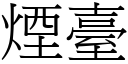 煙臺